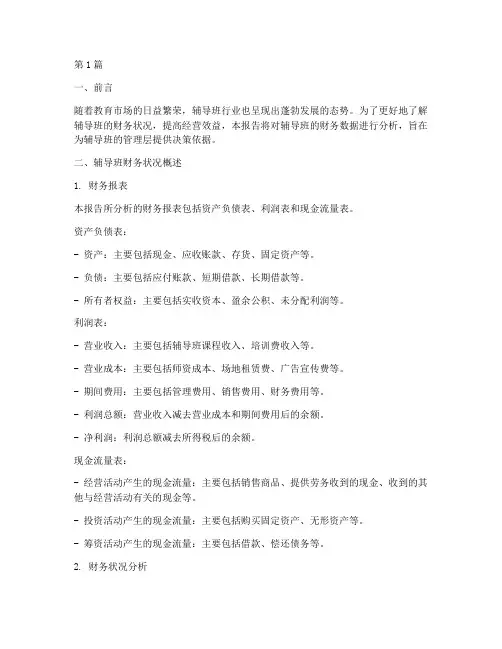 第1篇

一、前言

随着教育市场的日益繁荣，辅导班行业也呈现出蓬勃发展的态势。为了更好地了解辅导班的财务状况，提高经营效益，本报告将对辅导班的财务数据进行分析，旨在为辅导班的管理层提供决策依据。

二、辅导班财务状况概述

1. 财务报表

本报告所分析的财务报表包括资产负债表、利润表和现金流量表。

资产负债表：

- 资产：主要包括现金、应收账款、存货、固定资产等。

- 负债：主要包括应付账款、短期借款、长期借款等。

- 所有者权益：主要包括实收资本、盈余公积、未分配利润等。

利润表：

- 营业收入：主要包括辅导班课程收入、培训费收入等。

- 营业成本：主要包括师资成本、场地租赁费、广告宣传费等。

- 期间费用：主要包括管理费用、销售费用、财务费用等。

- 利润总额：营业收入减去营业成本和期间费用后的余额。

- 净利润：利润总额减去所得税后的余额。

现金流量表：

- 经营活动产生的现金流量：主要包括销售商品、提供劳务收到的现金、收到的其他与经营活动有关的现金等。

- 投资活动产生的现金流量：主要包括购买固定资产、无形资产等。

- 筹资活动产生的现金流量：主要包括借款、偿还债务等。

2. 财务状况分析